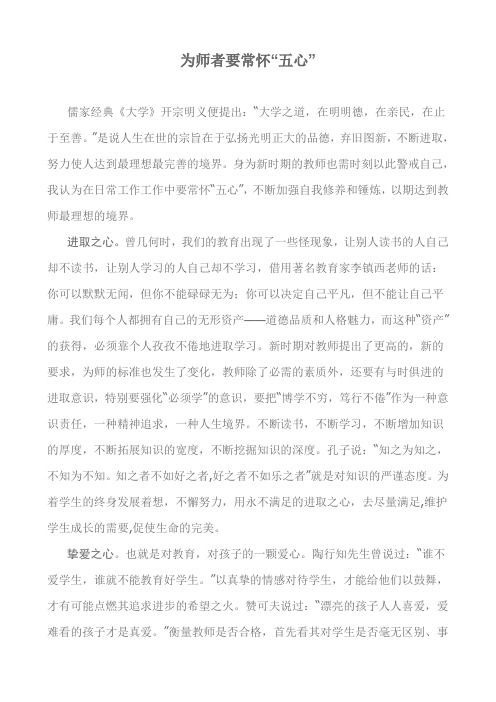 为师者要常怀“五心”

儒家经典《大学》开宗明义便提出：“大学之道，在明明德，在亲民，在止于至善。”是说人生在世的宗旨在于弘扬光明正大的品德，弃旧图新，不断进取，努力使人达到最理想最完善的境界。身为新时期的教师也需时刻以此警戒自己，我认为在日常工作工作中要常怀“五心”，不断加强自我修养和锤炼，以期达到教师最理想的境界。

进取之心。曾几何时，我们的教育出现了一些怪现象，让别人读书的人自己却不读书，让别人学习的人自己却不学习，借用著名教育家李镇西老师的话：你可以默默无闻，但你不能碌碌无为；你可以决定自己平凡，但不能让自己平庸。我们每个人都拥有自己的无形资产——道德品质和人格魅力，而这种“资产”的获得，必须靠个人孜孜不倦地进取学习。新时期对教师提出了更高的，新的要求，为师的标准也发生了变化，教师除了必需的素质外，还要有与时俱进的进取意识，特别要强化“必须学”的意识，要把“博学不穷，笃行不倦”作为一种意识责任，一种精神追求，一种人生境界。不断读书，不断学习，不断增加知识的厚度，不断拓展知识的宽度，不断挖掘知识的深度。孔子说：“知之为知之，不知为不知。知之者不如好之者,好之者不如乐之者”就是对知识的严谨态度。为着学生的终身发展着想，不懈努力，用永不满足的进取之心，去尽量满足,维护学生成长的需要,促使生命的完美。

挚爱之心。也就是对教育，对孩子的一颗爱心。陶行知先生曾说过：“谁不爱学生，谁就不能教育好学生。”以真挚的情感对待学生，才能给他们以鼓舞，才有可能点燃其追求进步的希望之火。赞可夫说过：“漂亮的孩子人人喜爱，爱难看的孩子才是真爱。”衡量教师是否合格，首先看其对学生是否毫无区别、事